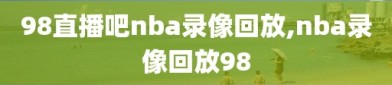 98直播吧nba录像回放,nba录像回放98